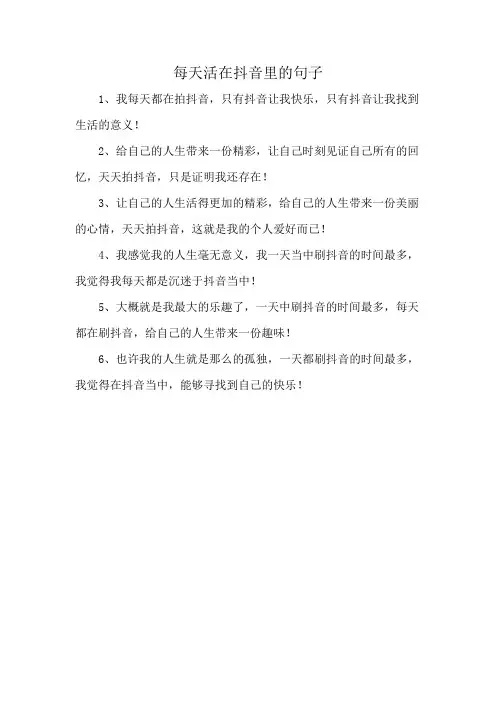 每天活在抖音里的句子

1、我每天都在拍抖音，只有抖音让我快乐，只有抖音让我找到生活的意义！

2、给自己的人生带来一份精彩，让自己时刻见证自己所有的回忆，天天拍抖音，只是证明我还存在！

3、让自己的人生活得更加的精彩，给自己的人生带来一份美丽的心情，天天拍抖音，这就是我的个人爱好而已！

4、我感觉我的人生毫无意义，我一天当中刷抖音的时间最多，我觉得我每天都是沉迷于抖音当中！

5、大概就是我最大的乐趣了，一天中刷抖音的时间最多，每天都在刷抖音，给自己的人生带来一份趣味！

6、也许我的人生就是那么的孤独，一天都刷抖音的时间最多，我觉得在抖音当中，能够寻找到自己的快乐！